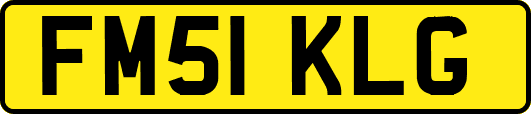 FM51 KLG